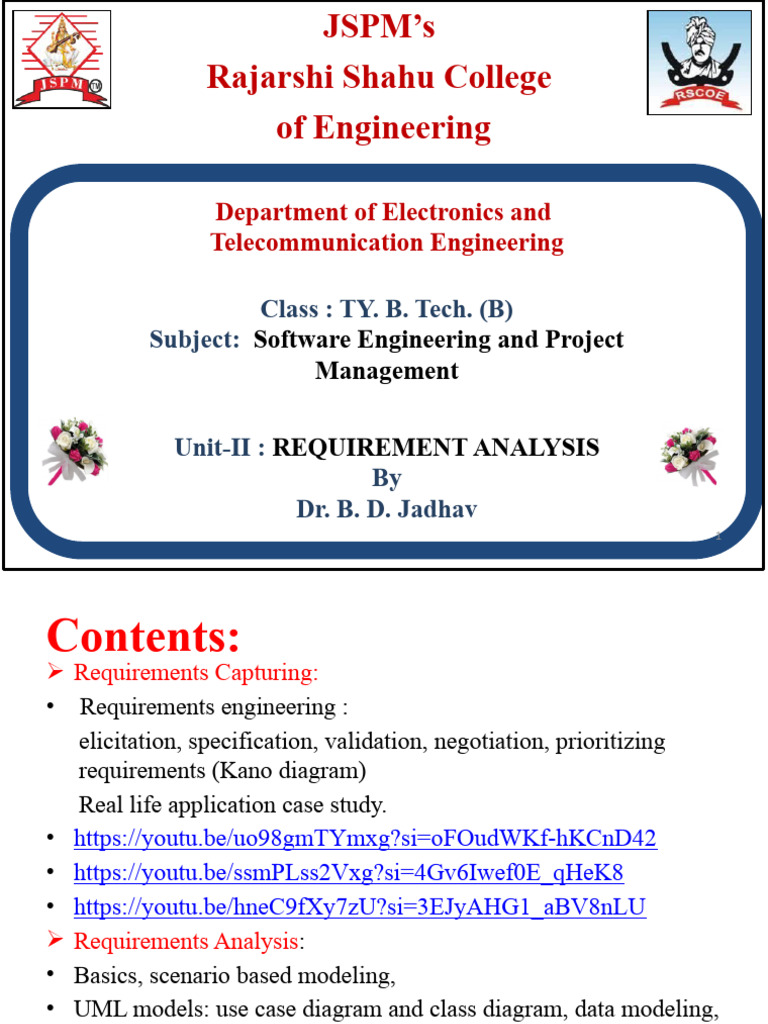 JSPM
RSCOE

JSPM's
Rajarshi Shahu College
of Engineering

Department of Electronics and Telecommunication Engineering

Class : TY. B. Tech. (B)
Subject: Software Engineering and Project Management

Unit-II : REQUIREMENT ANALYSIS
By
Dr. B. D. Jadhav

1

Contents:

➢ Requirements Capturing:
• Requirements engineering :
elicitation, specification, validation, negotiation, prioritizing requirements (Kano diagram)
Real life application case study.
• https://youtu.be/uo98gmTYmxg?si=oFOudWKf-hKCnD42
• https://youtu.be/ssmPLss2Vxg?si=4Gv6Iwef0E_qHeK8
• https://youtu.be/hneC9fXy7zU?si=3EJyAHG1_aBV8nLU
➢ Requirements Analysis:
• Basics, scenario based modeling,
• UML models: use case diagram and class diagram, data modeling,